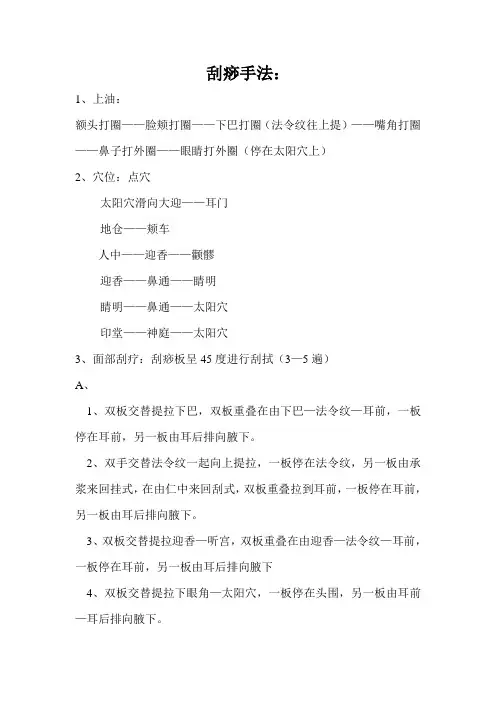 刮痧手法：

1、上油：

额头打圈——脸颊打圈——下巴打圈（法令纹往上提）——嘴角打圈——鼻子打外圈——眼睛打外圈（停在太阳穴上）

2、穴位：点穴

太阳穴滑向大迎——耳门

地仓——颊车

人中——迎香——颧髎

迎香——鼻通——睛明

睛明——鼻通——太阳穴

印堂——神庭——太阳穴

3、面部刮疗：刮痧板呈 45 度进行刮拭（3—5 遍）

A、

1、双板交替提拉下巴，双板重叠在由下巴—法令纹—耳前，一板停在耳前，另一板由耳后排向腋下。

2、双手交替法令纹一起向上提拉，一板停在法令纹，另一板由承浆来回挂式，在由仁中来回刮式，双板重叠拉到耳前，一板停在耳前，另一板由耳后排向腋下。

3、双板交替提拉迎香—听宫，双板重叠在由迎香—法令纹—耳前，一板停在耳前，另一板由耳后排向腋下

4、双板交替提拉下眼角—太阳穴，一板停在头围，另一板由耳前—耳后排向腋下。